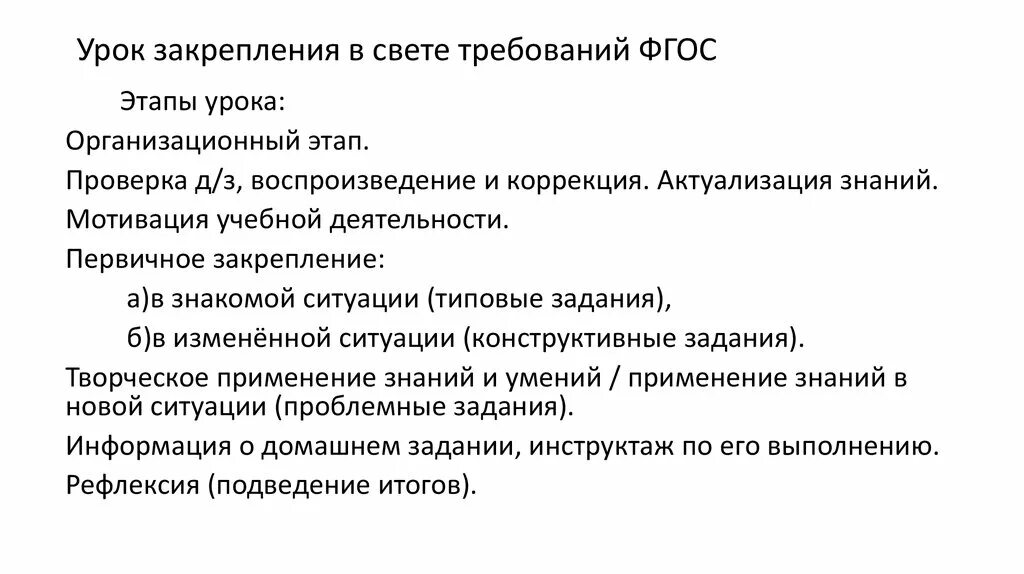 Урок закрепления в свете требований ФГОС

Этапы урока:

Организационный этап.

Проверка д/з, воспроизведение и коррекция. Актуализация знаний.

Мотивация учебной деятельности.

Первичное закрепление:

а)в знакомой ситуации (типовые задания),

б)в изменённой ситуации (конструктивные задания).

Творческое применение знаний и умений / применение знаний в новой ситуации (проблемные задания).

Информация о домашнем задании, инструктаж по его выполнению.

Рефлексия (подведение итогов).